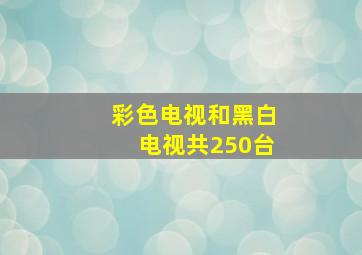 彩色电视和黑白电视共250台